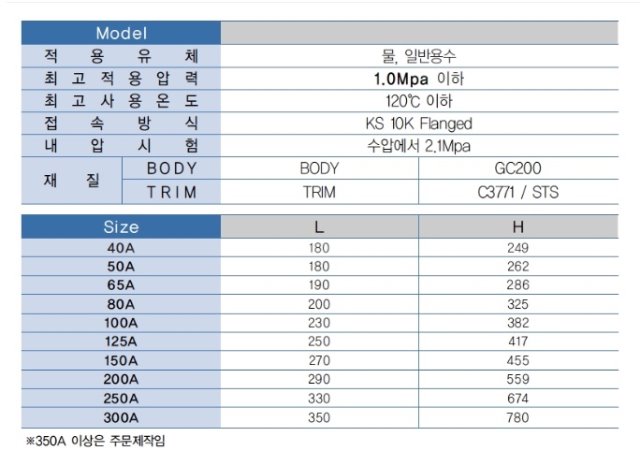 | Model | | | |
|---|---|---|---|
| 적 용 유 체 | | 물, 일반용수 | |
| 최 고 적 용 압 력 | | 1.0Mpa 이하 | |
| 최 고 사 용 온 도 | | 120℃ 이하 | |
| 접 속 방 식 | | KS 10K Flanged | |
| 내 압 시 험 | | 수압에서 2.1Mpa | |
| 재 질 | BODY | BODY | GC200 |
| | TRIM | TRIM | C3771 / STS |

| Size | L | H |
|---|---|---|
| 40A | 180 | 249 |
| 50A | 180 | 262 |
| 65A | 190 | 286 |
| 80A | 200 | 325 |
| 100A | 230 | 382 |
| 125A | 250 | 417 |
| 150A | 270 | 455 |
| 200A | 290 | 559 |
| 250A | 330 | 674 |
| 300A | 350 | 780 |

※350A 이상은 주문제작임